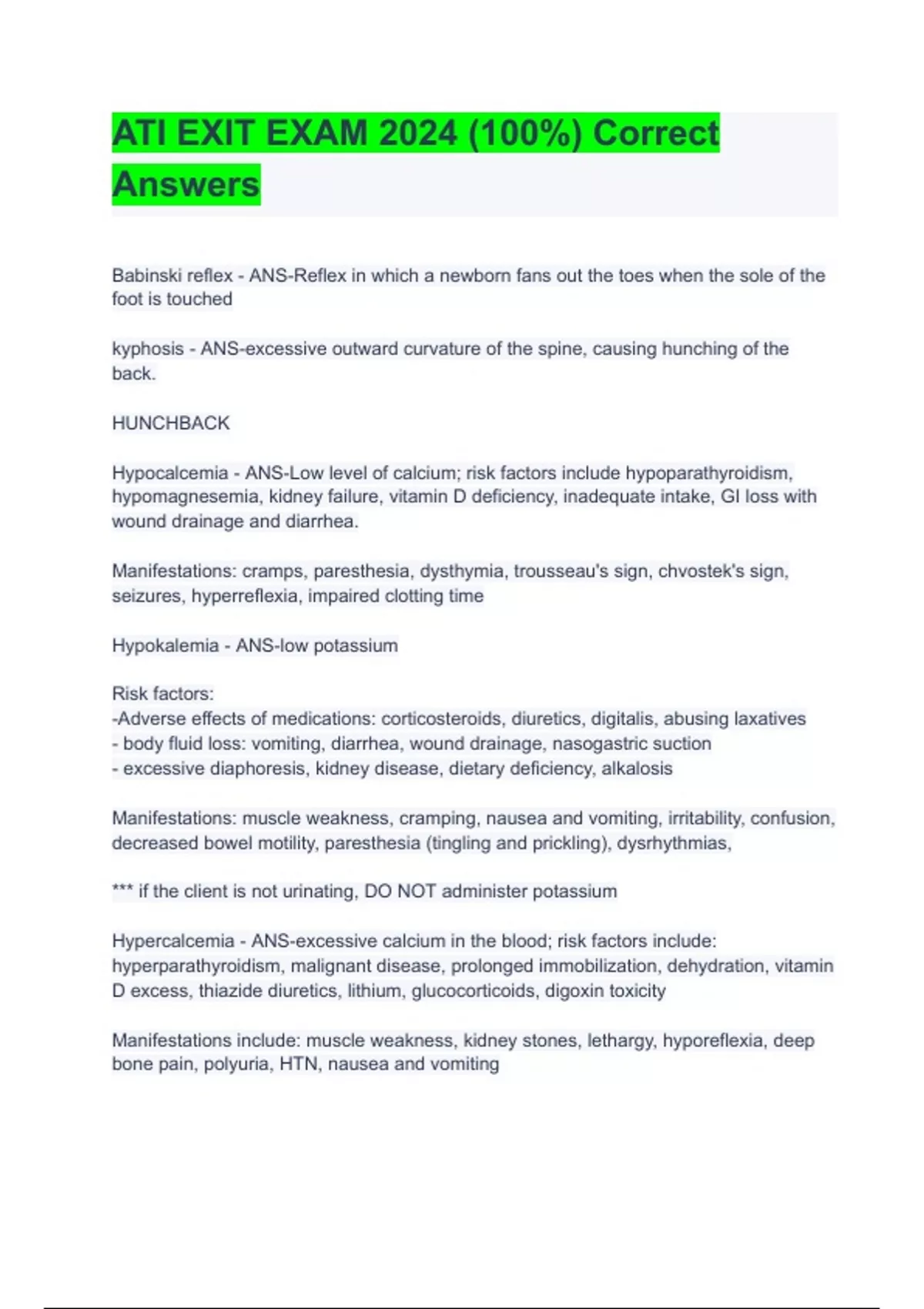 ATI EXIT EXAM 2024 (100%) Correct Answers

Babinski reflex - ANS-Reflex in which a newborn fans out the toes when the sole of the foot is touched

kyphosis - ANS-excessive outward curvature of the spine, causing hunching of the back.

HUNCHBACK

Hypocalcemia - ANS-Low level of calcium; risk factors include hypoparathyroidism, hypomagnesemia, kidney failure, vitamin D deficiency, inadequate intake, GI loss with wound drainage and diarrhea.

Manifestations: cramps, paresthesia, dysthymia, trousseau's sign, chvostek's sign, seizures, hyperreflexia, impaired clotting time

Hypokalemia - ANS-low potassium

Risk factors:
-Adverse effects of medications: corticosteroids, diuretics, digitalis, abusing laxatives
- body fluid loss: vomiting, diarrhea, wound drainage, nasogastric suction
- excessive diaphoresis, kidney disease, dietary deficiency, alkalosis

Manifestations: muscle weakness, cramping, nausea and vomiting, irritability, confusion, decreased bowel motility, paresthesia (tingling and prickling), dysrhythmias,

*** if the client is not urinating, DO NOT administer potassium

Hypercalcemia - ANS-excessive calcium in the blood; risk factors include: hyperparathyroidism, malignant disease, prolonged immobilization, dehydration, vitamin D excess, thiazide diuretics, lithium, glucocorticoids, digoxin toxicity

Manifestations include: muscle weakness, kidney stones, lethargy, hyporeflexia, deep bone pain, polyuria, HTN, nausea and vomiting